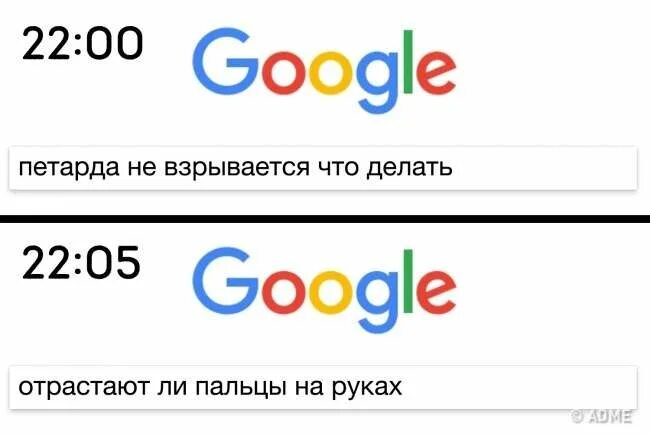 22:00 Google

петарда не взрывается что делать

22:05 Google

отрастают ли пальцы на руках

© ADME